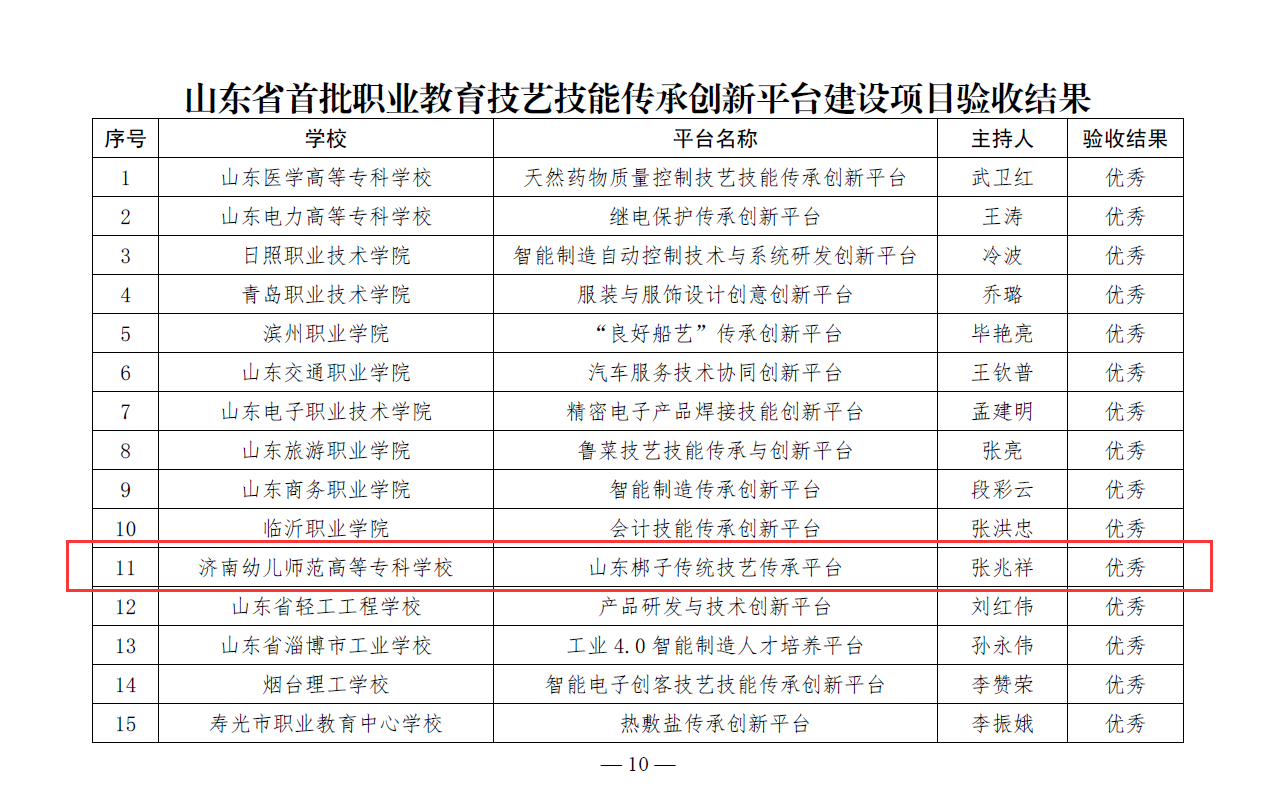 山东省首批职业教育技艺技能传承创新平台建设项目验收结果

| 序号 | 学校 | 平台名称 | 主持人 | 验收结果 |
|---|---|---|---|---|
| 1 | 山东医学高等专科学校 | 天然药物质量控制技艺技能传承创新平台 | 武卫红 | 优秀 |
| 2 | 山东电力高等专科学校 | 继电保护传承创新平台 | 王涛 | 优秀 |
| 3 | 日照职业技术学院 | 智能制造自动控制技术与系统研发创新平台 | 冷波 | 优秀 |
| 4 | 青岛职业技术学院 | 服装与服饰设计创意创新平台 | 乔璐 | 优秀 |
| 5 | 滨州职业学院 | “良好船艺”传承创新平台 | 毕艳亮 | 优秀 |
| 6 | 山东交通职业学院 | 汽车服务技术协同创新平台 | 王钦普 | 优秀 |
| 7 | 山东电子职业技术学院 | 精密电子产品焊接技能创新平台 | 孟建明 | 优秀 |
| 8 | 山东旅游职业学院 | 鲁菜技艺技能传承与创新平台 | 张亮 | 优秀 |
| 9 | 山东商务职业学院 | 智能制造传承创新平台 | 段彩云 | 优秀 |
| 10 | 临沂职业学院 | 会计技能传承创新平台 | 张洪忠 | 优秀 |
| 11 | 济南幼儿师范高等专科学校 | 山东梆子传统技艺传承平台 | 张兆祥 | 优秀 |
| 12 | 山东省轻工工程学校 | 产品研发与技术创新平台 | 刘红伟 | 优秀 |
| 13 | 山东省淄博市工业学校 | 工业 4.0 智能制造人才培养平台 | 孙永伟 | 优秀 |
| 14 | 烟台理工学校 | 智能电子创客技艺技能传承创新平台 | 李赞荣 | 优秀 |
| 15 | 寿光市职业教育中心学校 | 热敷盐传承创新平台 | 李振娥 | 优秀 |

— 10 —